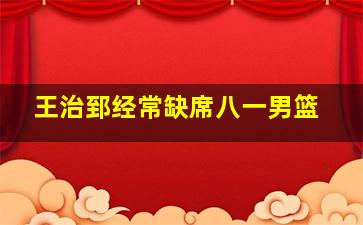 王治郅经常缺席八一男篮